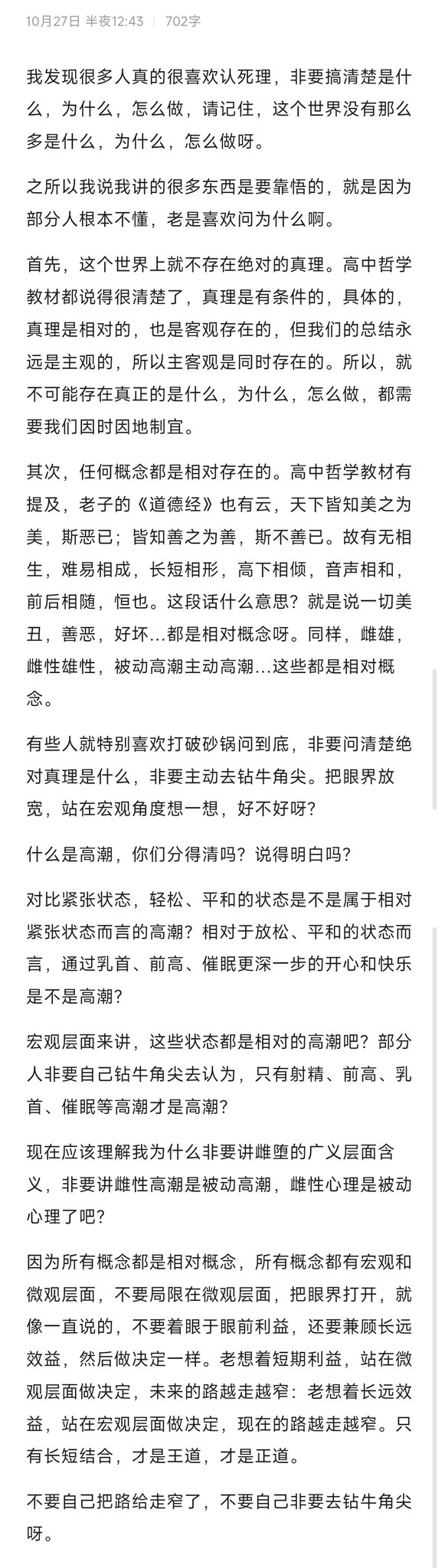 10月27日 半夜12:43 | 702字

我发现很多人真的很喜欢认死理，非要搞清楚是什么，为什么，怎么做，请记住，这个世界没有那么多是什么，为什么，怎么做呀。

之所以我说我讲的很多东西是要靠悟的，就是因为部分人根本不懂，老是喜欢问为什么啊。

首先，这个世界上就不存在绝对的真理。高中哲学教材都说得很清楚了，真理是有条件的，具体的，真理是相对的，也是客观存在的，但我们的总结永远是主观的，所以主客观是同时存在的。所以，就不可能存在真正的是什么，为什么，怎么做，都需要我们因时因地制宜。

其次，任何概念都是相对存在的。高中哲学教材有提及，老子的《道德经》也有云，天下皆知美之为美，斯恶已；皆知善之为善，斯不善已。故有无相生，难易相成，长短相形，高下相倾，音声相和，前后相随，恒也。这段话什么意思？就是说一切美丑，善恶，好坏...都是相对概念呀。同样，雌雄，雌性雄性，被动高潮主动高潮...这些都是相对概念。

有些人就特别喜欢打破砂锅问到底，非要问清楚绝对真理是什么，非要主动去钻牛角尖。把眼界放宽，站在宏观角度想一想，好不好呀？

什么是高潮，你们分得清吗？说得明白吗？

对比紧张状态，轻松、平和的状态是不是属于相对紧张状态而言的高潮？相对于放松、平和的状态而言，通过乳首、前高、催眠更深一步的开心和快乐是不是高潮？

宏观层面来讲，这些状态都是相对的高潮吧？部分人非要自己钻牛角尖去认为，只有射精、前高、乳首、催眠等高潮才是高潮？

现在应该理解我为什么非要讲雌堕的广义层面含义，非要讲雌性高潮是被动高潮，雌性心理是被动心理了吧？

因为所有概念都是相对概念，所有概念都有宏观和微观层面，不要局限在微观层面，把眼界打开，就像一直说的，不要着眼于眼前利益，还要兼顾长远效益，然后做决定一样。老想着短期利益，站在微观层面做决定，未来的路越走越窄：老想着长远效益，站在宏观层面做决定，现在的路越走越窄。只有长短结合，才是王道，才是正道。

不要自己把路给走窄了，不要自己非要去钻牛角尖呀。